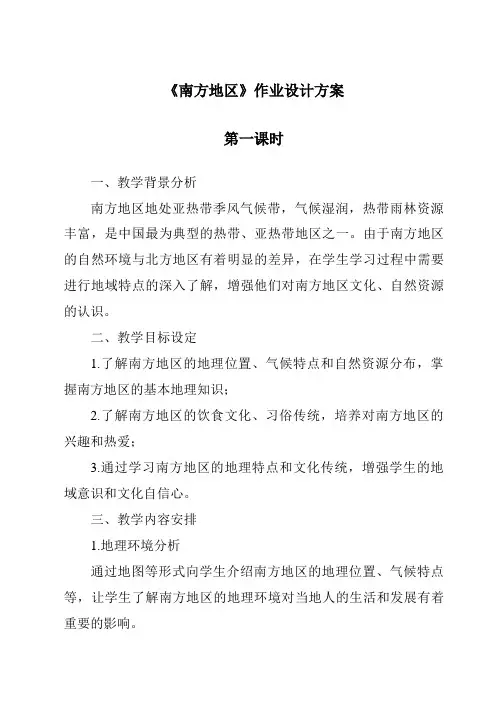 《南方地区》作业设计方案

第一课时

一、教学背景分析

南方地区地处亚热带季风气候带，气候湿润，热带雨林资源丰富，是中国最为典型的热带、亚热带地区之一。由于南方地区的自然环境与北方地区有着明显的差异，在学生学习过程中需要进行地域特点的深入了解，增强他们对南方地区文化、自然资源的认识。

二、教学目标设定

1.了解南方地区的地理位置、气候特点和自然资源分布，掌握南方地区的基本地理知识；

2.了解南方地区的饮食文化、习俗传统，培养对南方地区的兴趣和热爱；

3.通过学习南方地区的地理特点和文化传统，增强学生的地域意识和文化自信心。

三、教学内容安排

1.地理环境分析

通过地图等形式向学生介绍南方地区的地理位置、气候特点等，让学生了解南方地区的地理环境对当地人的生活和发展有着重要的影响。